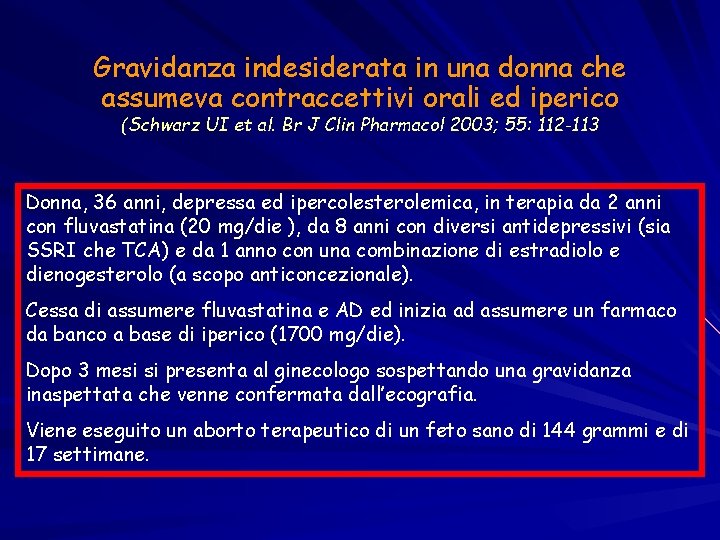 Gravidanza indesiderata in una donna che assumeva contraccettivi orali ed iperico
(Schwarz UI et al. Br J Clin Pharmacol 2003; 55: 112-113

Donna, 36 anni, depressa ed ipercolesterolemica, in terapia da 2 anni con fluvastatina (20 mg/die ), da 8 anni con diversi antidepressivi (sia SSRI che TCA) e da 1 anno con una combinazione di estradiolo e dienogesterolo (a scopo anticoncezionale).

Cessa di assumere fluvastatina e AD ed inizia ad assumere un farmaco da banco a base di iperico (1700 mg/die).

Dopo 3 mesi si presenta al ginecologo sospettando una gravidanza inaspettata che venne confermata dall'ecografia.

Viene eseguito un aborto terapeutico di un feto sano di 144 grammi e di 17 settimane.